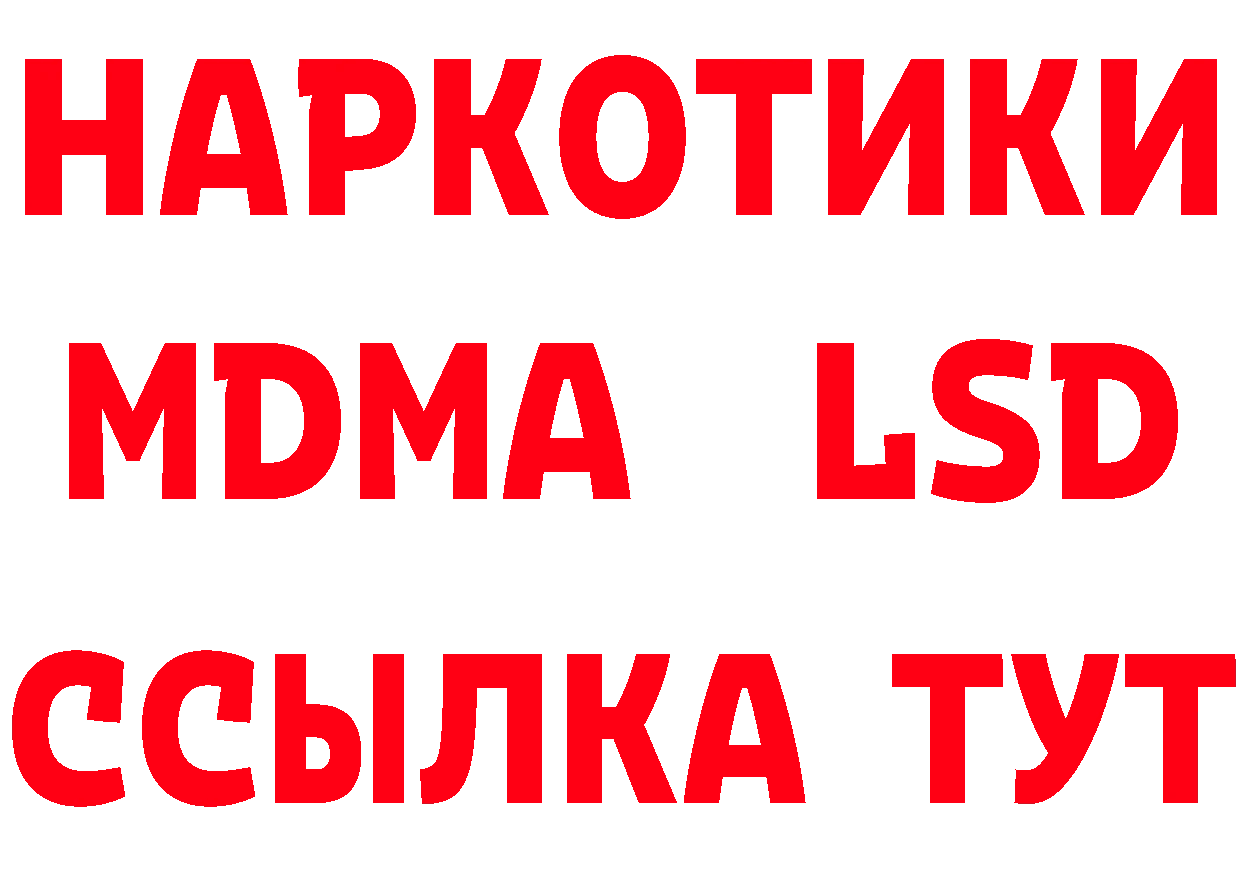 НАРКОТИКИ
MDMA LSD
ССЫЛКА ТУТ